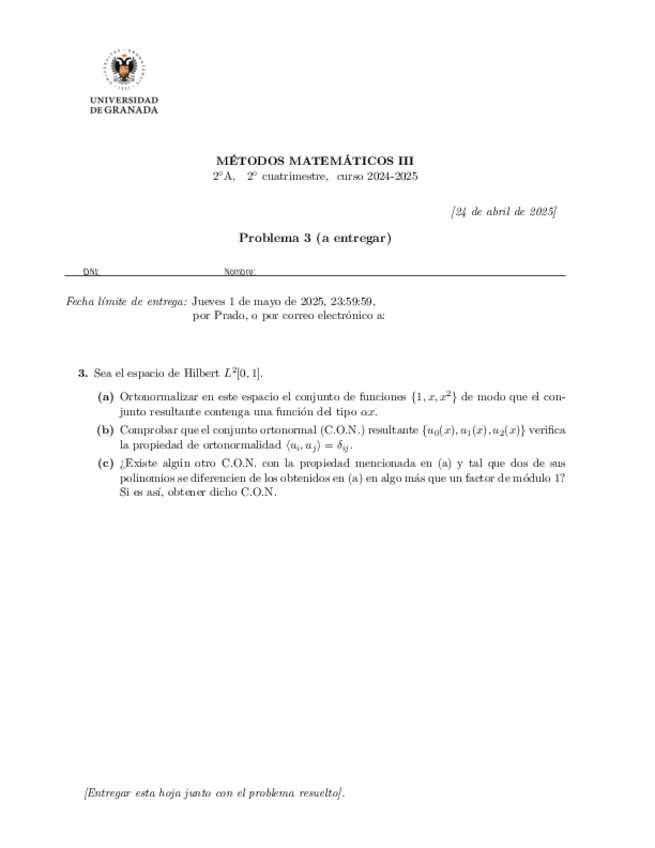 UNIVERSIDAD DE GRANADA

MÉTODOS MATEMÁTICOS III
2°A, 2° cuatrimestre, curso 2024-2025

[24 de abril de 2025]

Problema 3 (a entregar)

DNI: Nombre:

Fecha límite de entrega: Jueves 1 de mayo de 2025, 23:59:59, por Prado, o por correo electrónico a:

3. Sea el espacio de Hilbert $L^2[0,1]$.

(a) Ortonormalizar en este espacio el conjunto de funciones $\{1, x, x^2\}$ de modo que el conjunto resultante contenga una función del tipo $\alpha x$.

(b) Comprobar que el conjunto ortonormal (C.O.N.) resultante $\{u_0(x), u_1(x), u_2(x)\}$ verifica la propiedad de ortonormalidad $\langle u_i, u_j \rangle = \delta_{ij}$.

(c) ¿Existe algún otro C.O.N. con la propiedad mencionada en (a) y tal que dos de sus polinomios se diferencien de los obtenidos en (a) en algo más que un factor de módulo 1? Si es así, obtener dicho C.O.N.

[Entregar esta hoja junto con el problema resuelto].